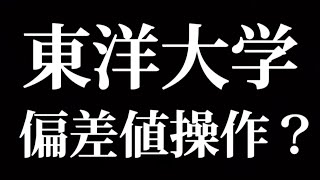 東洋大学
偏差値操作？